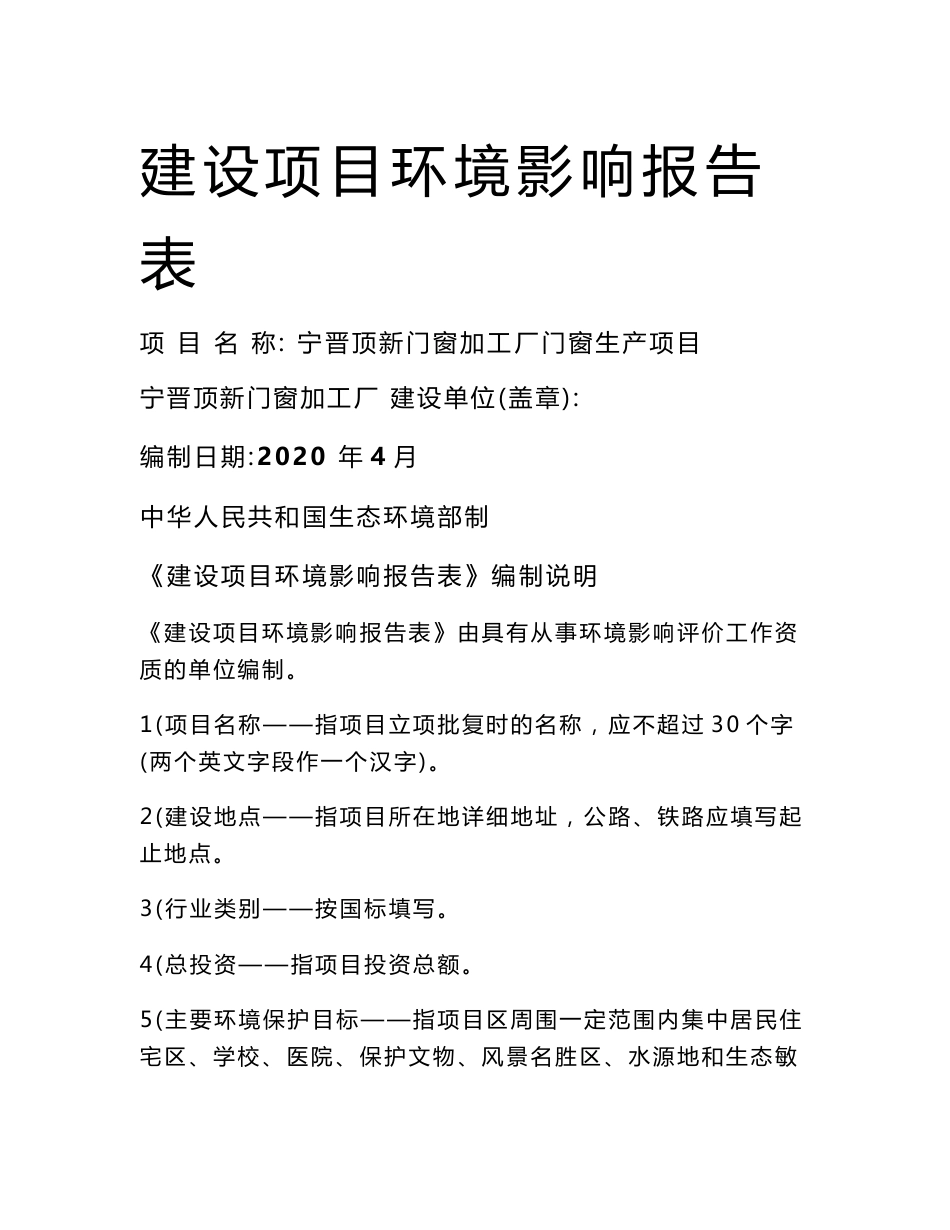 建设项目环境影响报告表

项 目 名 称: 宁晋顶新门窗加工厂门窗生产项目

宁晋顶新门窗加工厂 建设单位(盖章):

编制日期:2020 年 4 月

中华人民共和国生态环境部制

《建设项目环境影响报告表》编制说明

《建设项目环境影响报告表》由具有从事环境影响评价工作资质的单位编制。

1(项目名称——指项目立项批复时的名称，应不超过 30 个字(两个英文字段作一个汉字)。

2(建设地点——指项目所在地详细地址，公路、铁路应填写起止地点。

3(行业类别——按国标填写。

4(总投资——指项目投资总额。

5(主要环境保护目标——指项目区周围一定范围内集中居民住宅区、学校、医院、保护文物、风景名胜区、水源地和生态敏